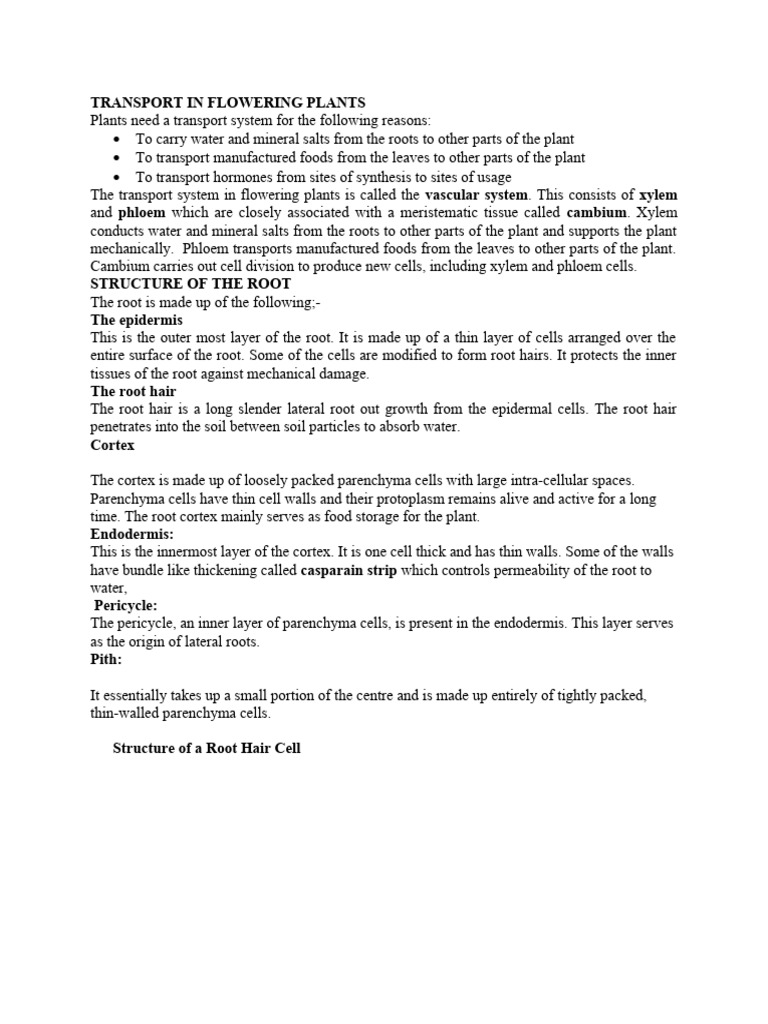 TRANSPORT IN FLOWERING PLANTS
Plants need a transport system for the following reasons:
• To carry water and mineral salts from the roots to other parts of the plant
• To transport manufactured foods from the leaves to other parts of the plant
• To transport hormones from sites of synthesis to sites of usage
The transport system in flowering plants is called the vascular system. This consists of xylem and phloem which are closely associated with a meristematic tissue called cambium. Xylem conducts water and mineral salts from the roots to other parts of the plant and supports the plant mechanically. Phloem transports manufactured foods from the leaves to other parts of the plant. Cambium carries out cell division to produce new cells, including xylem and phloem cells.
STRUCTURE OF THE ROOT
The root is made up of the following;-
The epidermis
This is the outer most layer of the root. It is made up of a thin layer of cells arranged over the entire surface of the root. Some of the cells are modified to form root hairs. It protects the inner tissues of the root against mechanical damage.
The root hair
The root hair is a long slender lateral root out growth from the epidermal cells. The root hair penetrates into the soil between soil particles to absorb water.
Cortex

The cortex is made up of loosely packed parenchyma cells with large intra-cellular spaces. Parenchyma cells have thin cell walls and their protoplasm remains alive and active for a long time. The root cortex mainly serves as food storage for the plant.
Endodermis:
This is the innermost layer of the cortex. It is one cell thick and has thin walls. Some of the walls have bundle like thickening called casparain strip which controls permeability of the root to water,
Pericycle:
The pericycle, an inner layer of parenchyma cells, is present in the endodermis. This layer serves as the origin of lateral roots.
Pith:

It essentially takes up a small portion of the centre and is made up entirely of tightly packed, thin-walled parenchyma cells.

Structure of a Root Hair Cell